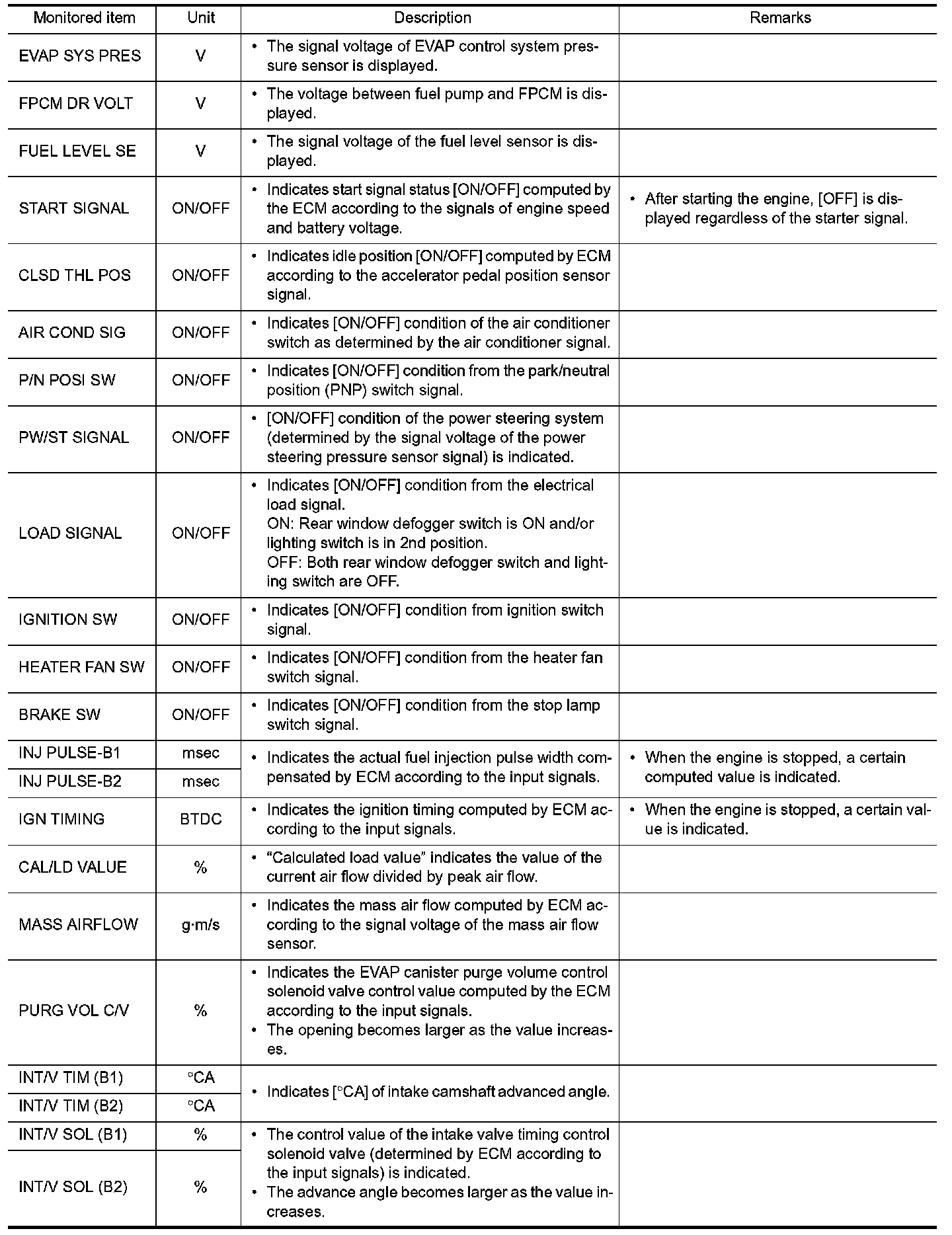 | Monitored item | Unit | Description | Remarks |
|---|---|---|---|
| EVAP SYS PRES | V | • The signal voltage of EVAP control system pressure sensor is displayed. | |
| FPCM DR VOLT | V | • The voltage between fuel pump and FPCM is displayed. | |
| FUEL LEVEL SE | V | • The signal voltage of the fuel level sensor is displayed. | |
| START SIGNAL | ON/OFF | • Indicates start signal status [ON/OFF] computed by the ECM according to the signals of engine speed and battery voltage. | • After starting the engine, [OFF] is displayed regardless of the starter signal. |
| CLSD THL POS | ON/OFF | • Indicates idle position [ON/OFF] computed by ECM according to the accelerator pedal position sensor signal. | |
| AIR COND SIG | ON/OFF | • Indicates [ON/OFF] condition of the air conditioner switch as determined by the air conditioner signal. | |
| P/N POSI SW | ON/OFF | • Indicates [ON/OFF] condition from the park/neutral position (PNP) switch signal. | |
| PW/ST SIGNAL | ON/OFF | • [ON/OFF] condition of the power steering system (determined by the signal voltage of the power steering pressure sensor signal) is indicated. | |
| LOAD SIGNAL | ON/OFF | • Indicates [ON/OFF] condition from the electrical load signal. ON: Rear window defogger switch is ON and/or lighting switch is in 2nd position. OFF: Both rear window defogger switch and lighting switch are OFF. | |
| IGNITION SW | ON/OFF | • Indicates [ON/OFF] condition from ignition switch signal. | |
| HEATER FAN SW | ON/OFF | • Indicates [ON/OFF] condition from the heater fan switch signal. | |
| BRAKE SW | ON/OFF | • Indicates [ON/OFF] condition from the stop lamp switch signal. | |
| INJ PULSE-B1 | msec | • Indicates the actual fuel injection pulse width compensated by ECM according to the input signals. | • When the engine is stopped, a certain computed value is indicated. |
| INJ PULSE-B2 | msec | | |
| IGN TIMING | BTDC | • Indicates the ignition timing computed by ECM according to the input signals. | • When the engine is stopped, a certain value is indicated. |
| CAL/LD VALUE | % | • “Calculated load value” indicates the value of the current air flow divided by peak air flow. | |
| MASS AIRFLOW | g·m/s | • Indicates the mass air flow computed by ECM according to the signal voltage of the mass air flow sensor. | |
| PURG VOL C/V | % | • Indicates the EVAP canister purge volume control solenoid valve control value computed by the ECM according to the input signals. • The opening becomes larger as the value increases. | |
| INT/V TIM (B1) | °CA | • Indicates [°CA] of intake camshaft advanced angle. | |
| INT/V TIM (B2) | °CA | | |
| INT/V SOL (B1) | % | • The control value of the intake valve timing control solenoid valve (determined by ECM according to the input signals) is indicated. • The advance angle becomes larger as the value increases. | |
| INT/V SOL (B2) | % | | |